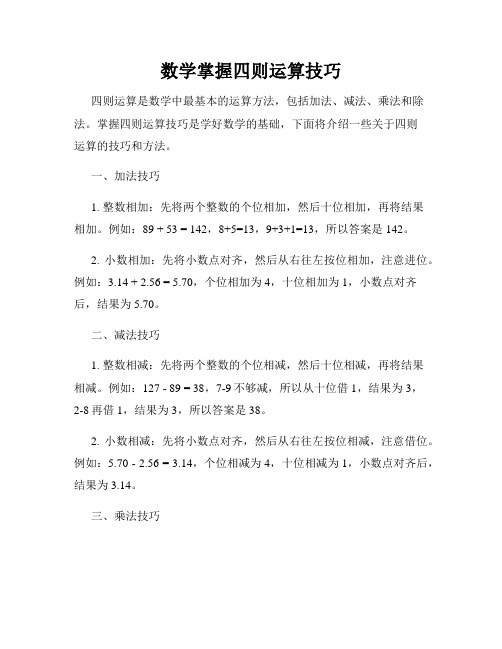 数学掌握四则运算技巧

四则运算是数学中最基本的运算方法，包括加法、减法、乘法和除法。掌握四则运算技巧是学好数学的基础，下面将介绍一些关于四则运算的技巧和方法。

一、加法技巧

1. 整数相加：先将两个整数的个位相加，然后十位相加，再将结果相加。例如：89 + 53 = 142，8+5=13，9+3+1=13，所以答案是 142。

2. 小数相加：先将小数点对齐，然后从右往左按位相加，注意进位。例如：3.14 + 2.56 = 5.70，个位相加为 4，十位相加为 1，小数点对齐后，结果为 5.70。

二、减法技巧

1. 整数相减：先将两个整数的个位相减，然后十位相减，再将结果相减。例如：127 - 89 = 38，7-9 不够减，所以从十位借 1，结果为 3，2-8 再借 1，结果为 3，所以答案是 38。

2. 小数相减：先将小数点对齐，然后从右往左按位相减，注意借位。例如：5.70 - 2.56 = 3.14，个位相减为 4，十位相减为 1，小数点对齐后，结果为 3.14。

三、乘法技巧